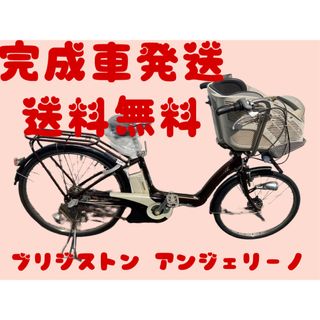 完成車発送
送料無料

ブリジストン アンジェリーノ